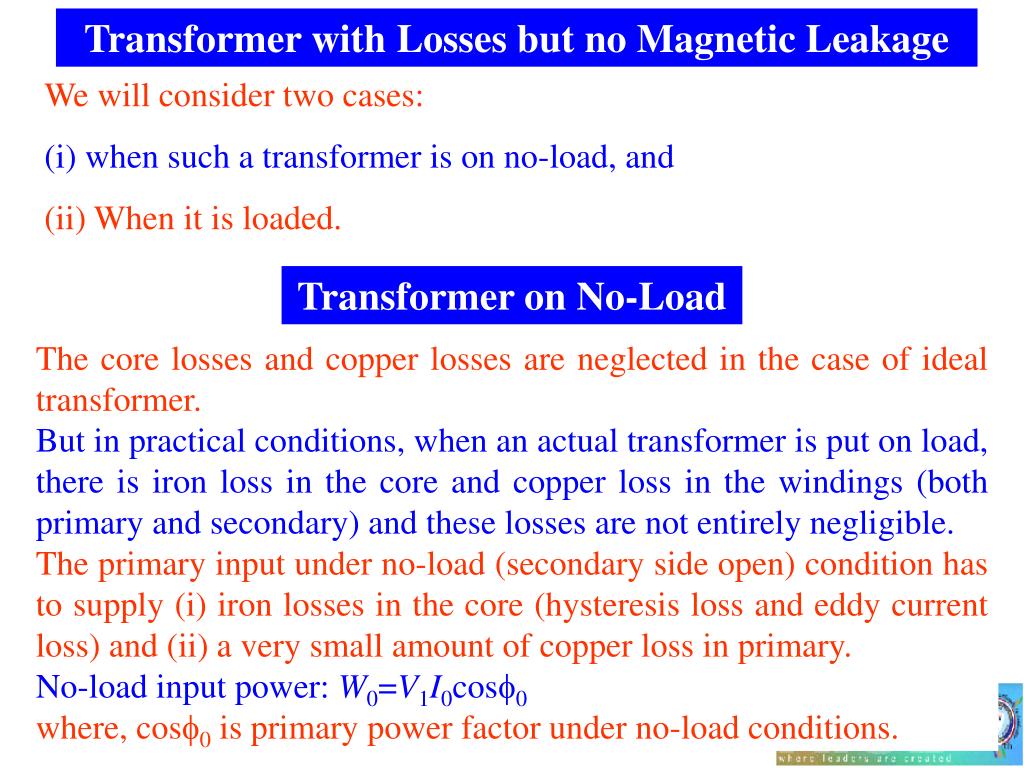 Transformer with Losses but no Magnetic Leakage

We will consider two cases:

(i) when such a transformer is on no-load, and

(ii) When it is loaded.

Transformer on No-Load

The core losses and copper losses are neglected in the case of ideal transformer.
But in practical conditions, when an actual transformer is put on load, there is iron loss in the core and copper loss in the windings (both primary and secondary) and these losses are not entirely negligible.
The primary input under no-load (secondary side open) condition has to supply (i) iron losses in the core (hysteresis loss and eddy current loss) and (ii) a very small amount of copper loss in primary.
No-load input power: $W_0=V_1I_0\cos\phi_0$
where, $\cos\phi_0$ is primary power factor under no-load conditions.

where leaders are created